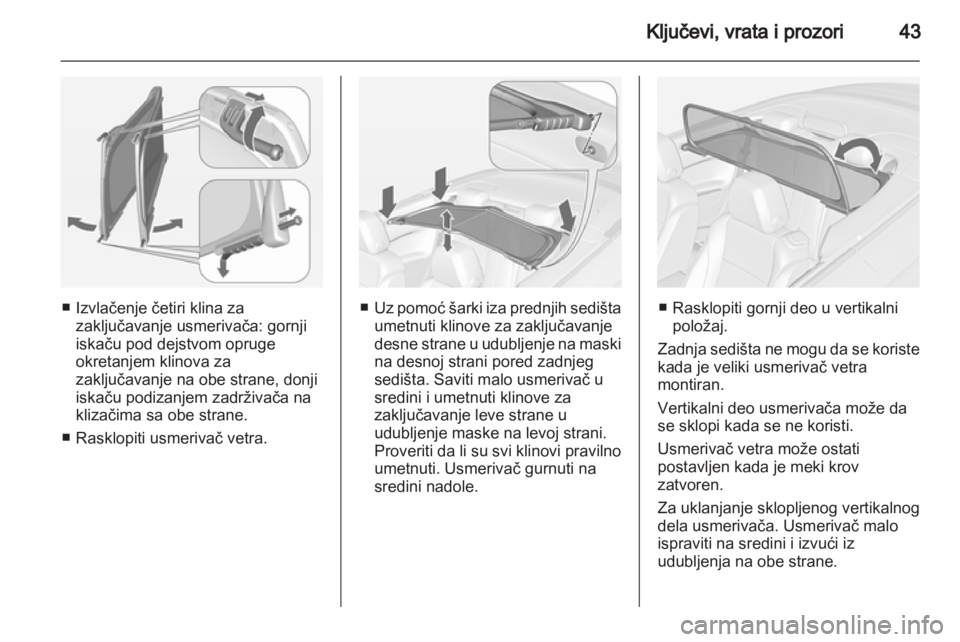 Ključevi, vrata i prozori 43

■ Izvlačenje četiri klina za zaključavanje usmerivača: gornji iskaču pod dejstvom opruge okretanjem klinova za zaključavanje na obe strane, donji iskaču podizanjem zadrživača na klizačima sa obe strane.

■ Rasklopiti usmerivač vetra.

■ Uz pomoć šarki iza prednjih sedišta umetnuti klinove za zaključavanje desne strane u udubljenje na maski na desnoj strani pored zadnjeg sedišta. Saviti malo usmerivač u sredini i umetnuti klinove za zaključavanje leve strane u udubljenje maske na levoj strani. Proveriti da li su svi klinovi pravilno umetnuti. Usmerivač gurnuti na sredini nadole.

■ Rasklopiti gornji deo u vertikalni položaj.

Zadnja sedišta ne mogu da se koriste kada je veliki usmerivač vetra montiran.

Vertikalni deo usmerivača može da se sklopi kada se ne koristi.

Usmerivač vetra može ostati postavljen kada je meki krov zatvoren.

Za uklanjanje sklopljenog vertikalnog dela usmerivača. Usmerivač malo ispraviti na sredini i izvući iz udubljenja na obe strane.

carmanualsonline.info